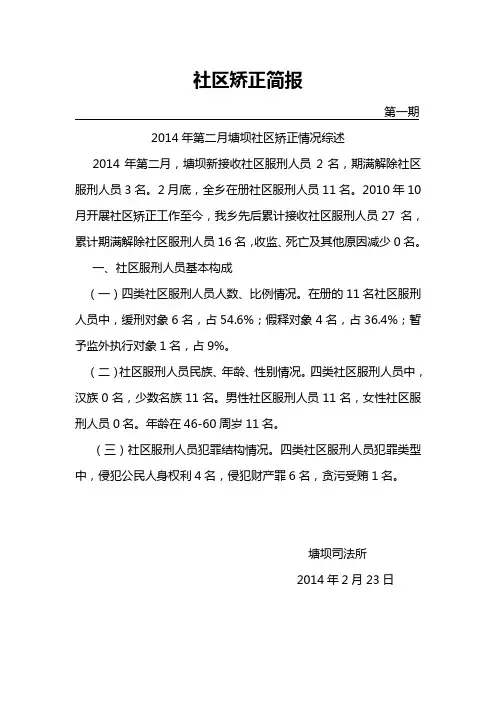 社区矫正简报

第一期

2014 年第二月塘坝社区矫正情况综述

2014 年第二月，塘坝新接收社区服刑人员 2 名，期满解除社区服刑人员 3 名。2 月底，全乡在册社区服刑人员 11 名。2010 年 10 月开展社区矫正工作至今，我乡先后累计接收社区服刑人员 27 名，累计期满解除社区服刑人员 16 名，收监、死亡及其他原因减少 0 名。

一、社区服刑人员基本构成

（一）四类社区服刑人员人数、比例情况。在册的 11 名社区服刑人员中，缓刑对象 6 名，占 54.6%；假释对象 4 名，占 36.4%；暂予监外执行对象 1 名，占 9%。

（二）社区服刑人员民族、年龄、性别情况。四类社区服刑人员中，汉族 0 名，少数名族 11 名。男性社区服刑人员 11 名，女性社区服刑人员 0 名。年龄在 46-60 周岁 11 名。

（三）社区服刑人员犯罪结构情况。四类社区服刑人员犯罪类型中，侵犯公民人身权利 4 名，侵犯财产罪 6 名，贪污受贿 1 名。

塘坝司法所

2014 年 2 月 23 日